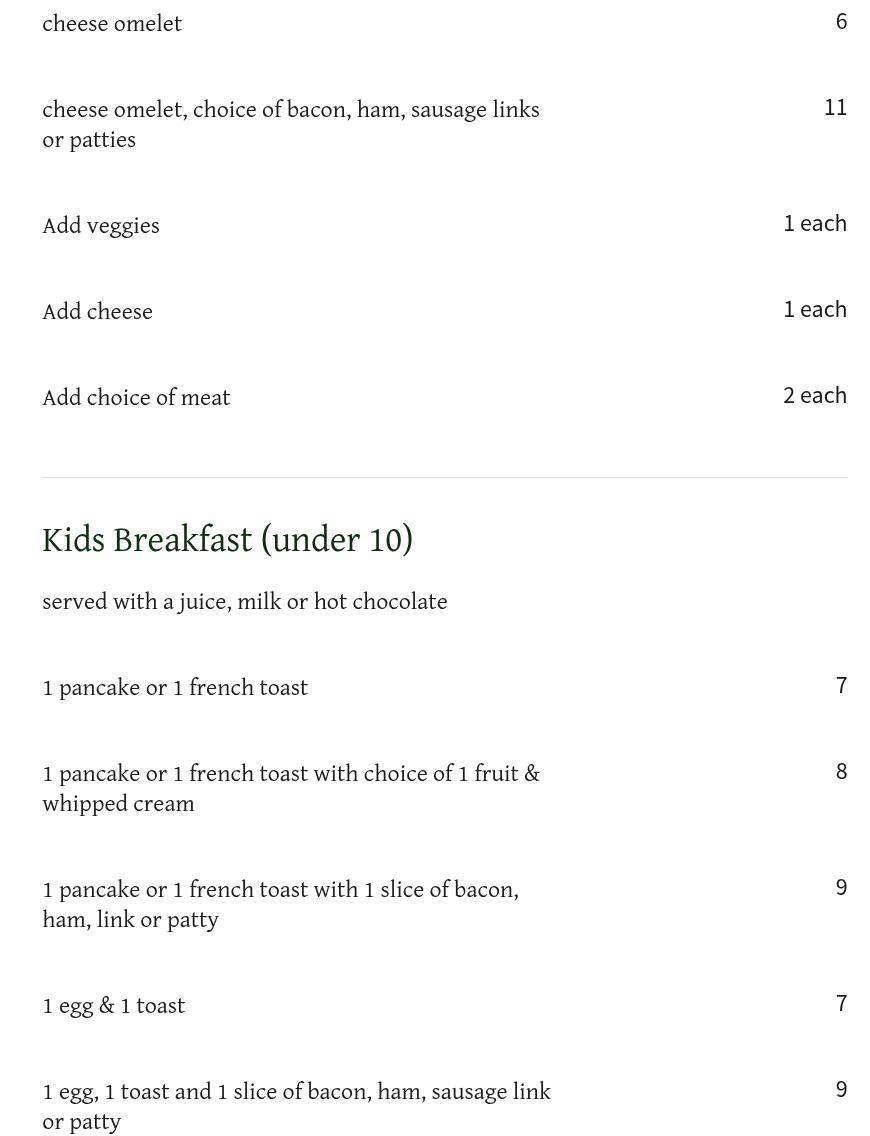 cheese omelet 6

cheese omelet, choice of bacon, ham, sausage links or patties 11

Add veggies 1 each

Add cheese 1 each

Add choice of meat 2 each

Kids Breakfast (under 10)

served with a juice, milk or hot chocolate

1 pancake or 1 french toast 7

1 pancake or 1 french toast with choice of 1 fruit & whipped cream 8

1 pancake or 1 french toast with 1 slice of bacon, ham, link or patty 9

1 egg & 1 toast 7

1 egg, 1 toast and 1 slice of bacon, ham, sausage link or patty 9